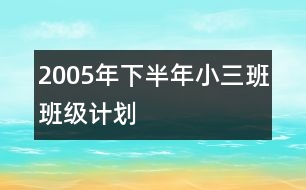 2005年下半年小三班班级计划